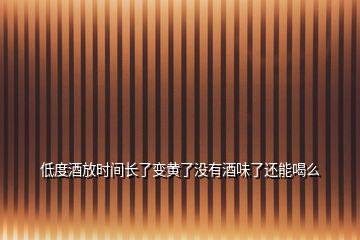 低度酒放时间长了变黄了没有酒味了还能喝么